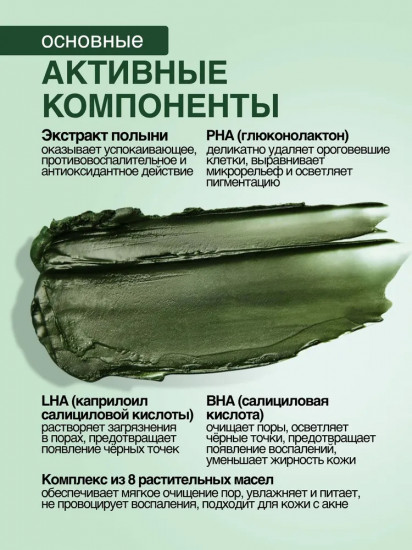 основные
АКТИВНЫЕ КОМПОНЕНТЫ

Экстракт полыни
оказывает успокаивающее, противовоспалительное и антиоксидантное действие

PHA (глюконолактон)
деликатно удаляет ороговевшие клетки, выравнивает микрорельеф и осветляет пигментацию

LHA (каприлоил салициловой кислоты)
растворяет загрязнения в порах, предотвращает появление чёрных точек

BHA (салициловая кислота)
очищает поры, осветляет чёрные точки, предотвращает появление воспалений, уменьшает жирность кожи

Комплекс из 8 растительных масел
обеспечивает мягкое очищение пор, увлажняет и питает, не провоцирует воспаления, подходит для кожи с акне